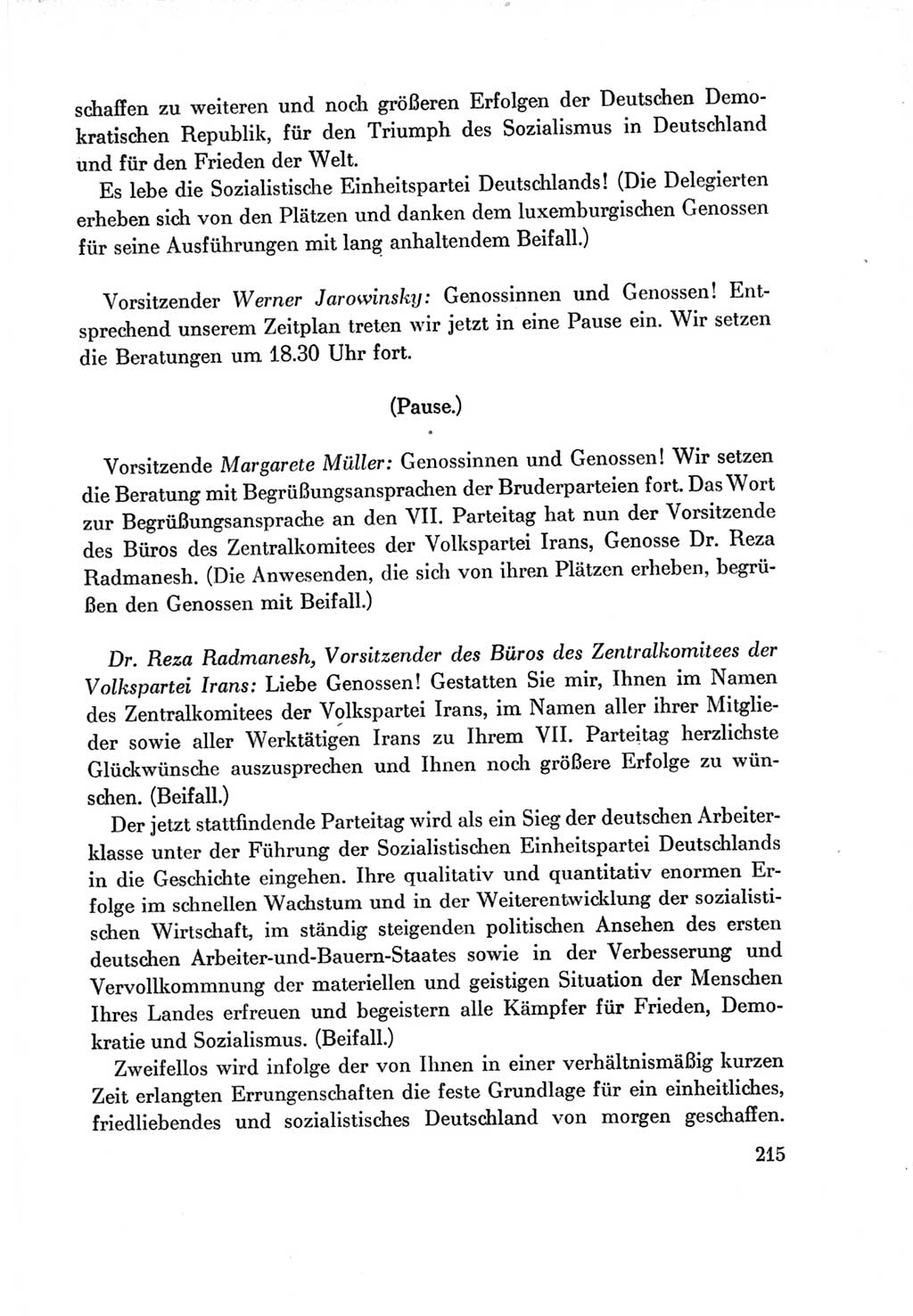 schaffen zu weiteren und noch größeren Erfolgen der Deutschen Demokratischen Republik, für den Triumph des Sozialismus in Deutschland und für den Frieden der Welt.

Es lebe die Sozialistische Einheitspartei Deutschlands! (Die Delegierten erheben sich von den Plätzen und danken dem luxemburgischen Genossen für seine Ausführungen mit lang anhaltendem Beifall.)

Vorsitzender Werner Jarowinsky: Genossinnen und Genossen! Entsprechend unserem Zeitplan treten wir jetzt in eine Pause ein. Wir setzen die Beratungen um 18.30 Uhr fort.

(Pause.)

Vorsitzende Margarete Müller: Genossinnen und Genossen! Wir setzen die Beratung mit Begrüßungsansprachen der Bruderparteien fort. Das Wort zur Begrüßungsansprache an den VII. Parteitag hat nun der Vorsitzende des Büros des Zentralkomitees der Volkspartei Irans, Genosse Dr. Reza Radmanesh. (Die Anwesenden, die sich von ihren Plätzen erheben, begrüßen den Genossen mit Beifall.)

Dr. Reza Radmanesh, Vorsitzender des Büros des Zentralkomitees der Volkspartei Irans: Liebe Genossen! Gestatten Sie mir, Ihnen im Namen des Zentralkomitees der Volkspartei Irans, im Namen aller ihrer Mitglieder sowie aller Werktätigen Irans zu Ihrem VII. Parteitag herzlichste Glückwünsche auszusprechen und Ihnen noch größere Erfolge zu wünschen. (Beifall.)

Der jetzt stattfindende Parteitag wird als ein Sieg der deutschen Arbeiterklasse unter der Führung der Sozialistischen Einheitspartei Deutschlands in die Geschichte eingehen. Ihre qualitativ und quantitativ enormen Erfolge im schnellen Wachstum und in der Weiterentwicklung der sozialistischen Wirtschaft, im ständig steigenden politischen Ansehen des ersten deutschen Arbeiter-und-Bauern-Staates sowie in der Verbesserung und Vervollkommnung der materiellen und geistigen Situation der Menschen Ihres Landes erfreuen und begeistern alle Kämpfer für Frieden, Demokratie und Sozialismus. (Beifall.)

Zweifellos wird infolge der von Ihnen in einer verhältnismäßig kurzen Zeit erlangten Errungenschaften die feste Grundlage für ein einheitliches, friedliebendes und sozialistisches Deutschland von morgen geschaffen.

215